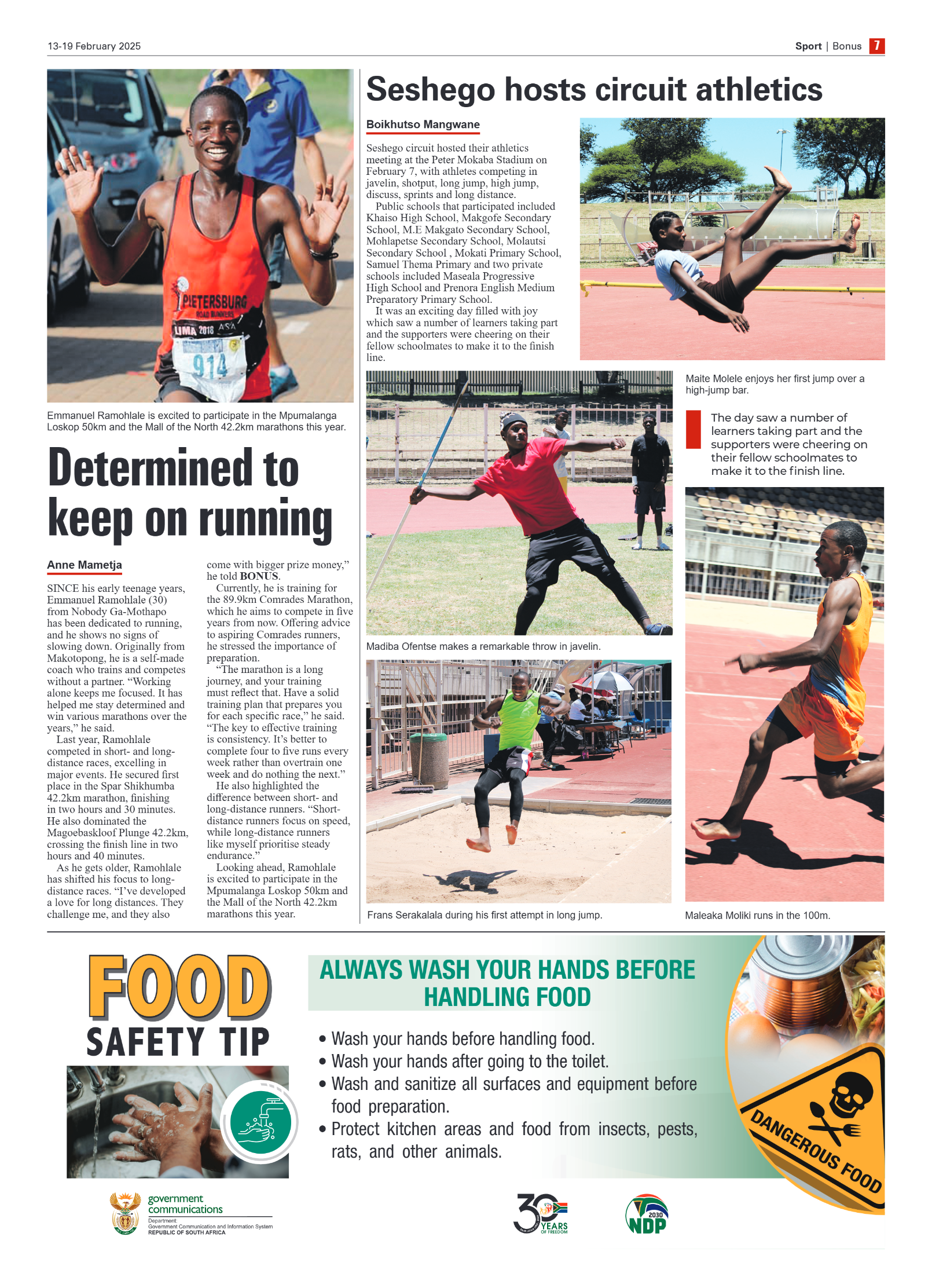 13-19 February 2025

Sport | Bonus 7

PIETERSBURG ROAD RUNNERS LIMA 2018 ASA 914

Emmanuel Ramohlale is excited to participate in the Mpumalanga Loskop 50km and the Mall of the North 42.2km marathons this year.

Determined to keep on running

Anne Mametja

SINCE his early teenage years, Emmanuel Ramohlale (30) from Nobody Ga-Mothapo has been dedicated to running, and he shows no signs of slowing down. Originally from Makotopong, he is a self-made coach who trains and competes without a partner. “Working alone keeps me focused. It has helped me stay determined and win various marathons over the years,” he said.

Last year, Ramohlale competed in short- and long-distance races, excelling in major events. He secured first place in the Spar Shikhumba 42.2km marathon, finishing in two hours and 30 minutes. He also dominated the Magoebaskloof Plunge 42.2km, crossing the finish line in two hours and 40 minutes.

As he gets older, Ramohlale has shifted his focus to long-distance races. “I’ve developed a love for long distances. They challenge me, and they also come with bigger prize money,” he told BONUS.

Currently, he is training for the 89.9km Comrades Marathon, which he aims to compete in five years from now. Offering advice to aspiring Comrades runners, he stressed the importance of preparation.

“The marathon is a long journey, and your training must reflect that. Have a solid training plan that prepares you for each specific race,” he said. “The key to effective training is consistency. It’s better to complete four to five runs every week rather than overtrain one week and do nothing the next.”

He also highlighted the difference between short- and long-distance runners. “Short-distance runners focus on speed, while long-distance runners like myself prioritise steady endurance.”

Looking ahead, Ramohlale is excited to participate in the Mpumalanga Loskop 50km and the Mall of the North 42.2km marathons this year.

Seshego hosts circuit athletics

Boikhutso Mangwane

Seshego circuit hosted their athletics meeting at the Peter Mokaba Stadium on February 7, with athletes competing in javelin, shotput, long jump, high jump, discuss, sprints and long distance.

Public schools that participated included Khaiso High School, Makgofe Secondary School, M.E Makgato Secondary School, Mohlapetse Secondary School, Molautsi Secondary School , Mokati Primary School, Samuel Thema Primary and two private schools included Maseala Progressive High School and Prenora English Medium Preparatory Primary School.

It was an exciting day filled with joy which saw a number of learners taking part and the supporters were cheering on their fellow schoolmates to make it to the finish line.

Maite Molele enjoys her first jump over a high-jump bar.

The day saw a number of learners taking part and the supporters were cheering on their fellow schoolmates to make it to the finish line.

Madiba Ofentse makes a remarkable throw in javelin.

Frans Serakalala during his first attempt in long jump.

Maleaka Moliki runs in the 100m.

FOOD SAFETY TIP

ALWAYS WASH YOUR HANDS BEFORE HANDLING FOOD

• Wash your hands before handling food.
• Wash your hands after going to the toilet.
• Wash and sanitize all surfaces and equipment before food preparation.
• Protect kitchen areas and food from insects, pests, rats, and other animals.

DANGEROUS FOOD

government communications
Department: Government Communication and Information System
REPUBLIC OF SOUTH AFRICA

30 YEARS OF FREEDOM

2030 NDP